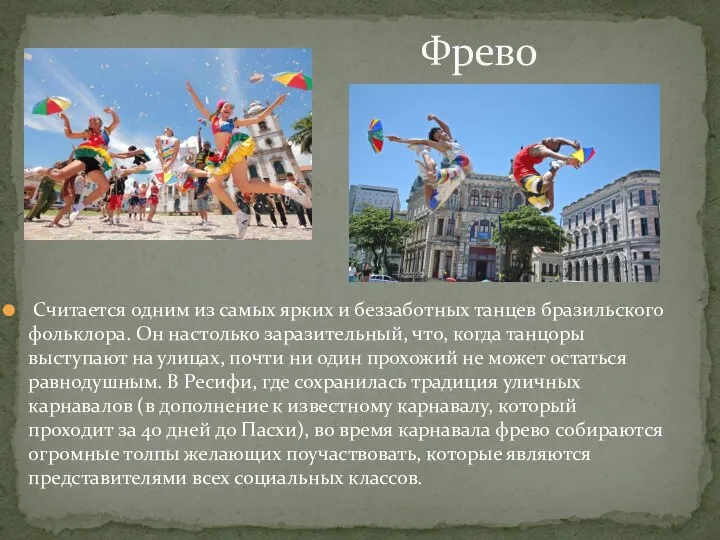 Фрево

Считается одним из самых ярких и беззаботных танцев бразильского фольклора. Он настолько заразительный, что, когда танцоры выступают на улицах, почти ни один прохожий не может остаться равнодушным. В Ресифи, где сохранилась традиция уличных карнавалов (в дополнение к известному карнавалу, который проходит за 40 дней до Пасхи), во время карнавала фрево собираются огромные толпы желающих поучаствовать, которые являются представителями всех социальных классов.